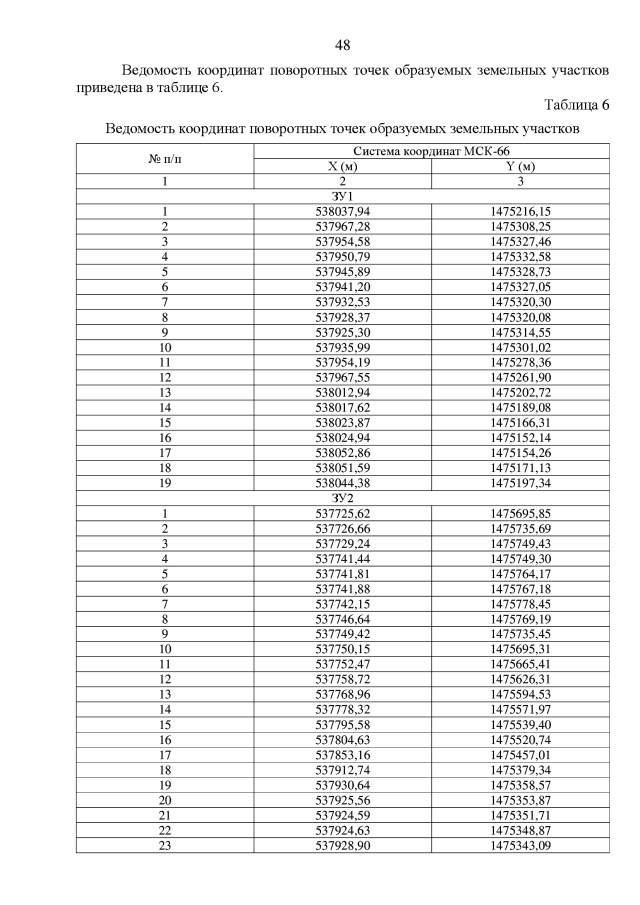 48

Ведомость координат поворотных точек образуемых земельных участков приведена в таблице 6.

Таблица 6

Ведомость координат поворотных точек образуемых земельных участков

| № п/п | Система координат МСК-66 | |
|---|---|---|
| | X (м) | Y (м) |
| 1 | 2 | 3 |
| ЗУ1 | | |
| 1 | 538037,94 | 1475216,15 |
| 2 | 537967,28 | 1475308,25 |
| 3 | 537954,58 | 1475327,46 |
| 4 | 537950,79 | 1475332,58 |
| 5 | 537945,89 | 1475328,73 |
| 6 | 537941,20 | 1475327,05 |
| 7 | 537932,53 | 1475320,30 |
| 8 | 537928,37 | 1475320,08 |
| 9 | 537925,30 | 1475314,55 |
| 10 | 537935,99 | 1475301,02 |
| 11 | 537954,19 | 1475278,36 |
| 12 | 537967,55 | 1475261,90 |
| 13 | 538012,94 | 1475202,72 |
| 14 | 538017,62 | 1475189,08 |
| 15 | 538023,87 | 1475166,31 |
| 16 | 538024,94 | 1475152,14 |
| 17 | 538052,86 | 1475154,26 |
| 18 | 538051,59 | 1475171,13 |
| 19 | 538044,38 | 1475197,34 |
| ЗУ2 | | |
| 1 | 537725,62 | 1475695,85 |
| 2 | 537726,66 | 1475735,69 |
| 3 | 537729,24 | 1475749,43 |
| 4 | 537741,44 | 1475749,30 |
| 5 | 537741,81 | 1475764,17 |
| 6 | 537741,88 | 1475767,18 |
| 7 | 537742,15 | 1475778,45 |
| 8 | 537746,64 | 1475769,19 |
| 9 | 537749,42 | 1475735,45 |
| 10 | 537750,15 | 1475695,31 |
| 11 | 537752,47 | 1475665,41 |
| 12 | 537758,72 | 1475626,31 |
| 13 | 537768,96 | 1475594,53 |
| 14 | 537778,32 | 1475571,97 |
| 15 | 537795,58 | 1475539,40 |
| 16 | 537804,63 | 1475520,74 |
| 17 | 537853,16 | 1475457,01 |
| 18 | 537912,74 | 1475379,34 |
| 19 | 537930,64 | 1475358,57 |
| 20 | 537925,56 | 1475353,87 |
| 21 | 537924,59 | 1475351,71 |
| 22 | 537924,63 | 1475348,87 |
| 23 | 537928,90 | 1475343,09 |